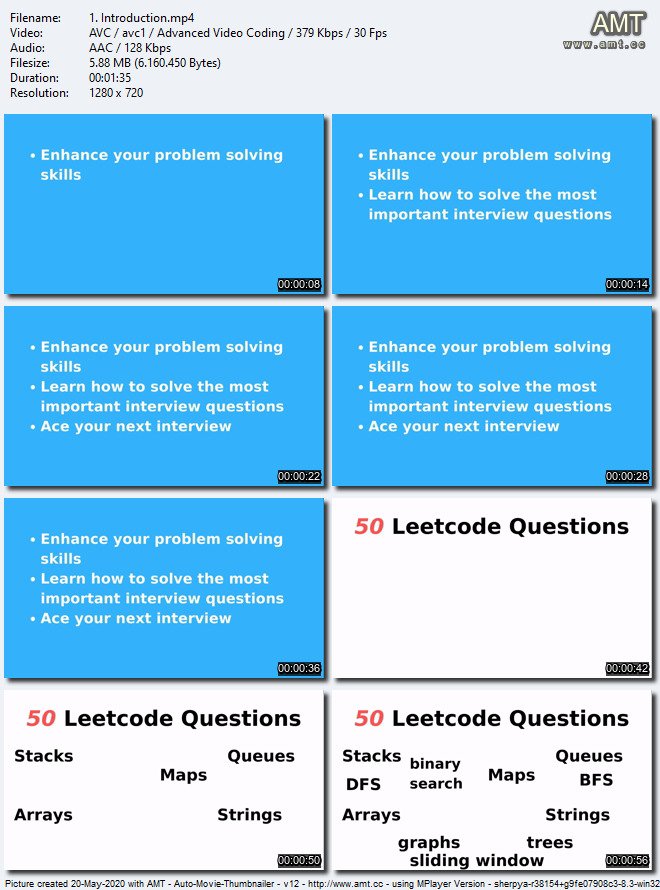 Filename: 1. Introduction.mp4
Video: AVC / avc1 / Advanced Video Coding / 379 Kbps / 30 Fps
Audio: AAC / 128 Kbps
Filesize: 5.88 MB (6.160.450 Bytes)
Duration: 00:01:35
Resolution: 1280 x 720

AMT
www.amt.cc

• Enhance your problem solving skills

00:00:08

• Enhance your problem solving skills
• Learn how to solve the most important interview questions

00:00:14

• Enhance your problem solving skills
• Learn how to solve the most important interview questions
• Ace your next interview

00:00:22

• Enhance your problem solving skills
• Learn how to solve the most important interview questions
• Ace your next interview

00:00:28

• Enhance your problem solving skills
• Learn how to solve the most important interview questions
• Ace your next interview

00:00:36

50 Leetcode Questions

00:00:42

50 Leetcode Questions

Stacks Queues Maps Arrays Strings

00:00:50

50 Leetcode Questions

Stacks binary search Queues DFS Maps BFS Arrays Strings graphs trees sliding window

00:00:56

Picture created 20-May-2020 with AMT - Auto-Movie-Thumbnailer - v12 - http://www.amt.cc - using MPlayer Version - sherpya-r38154+g9fe07908c3-8.3-win32